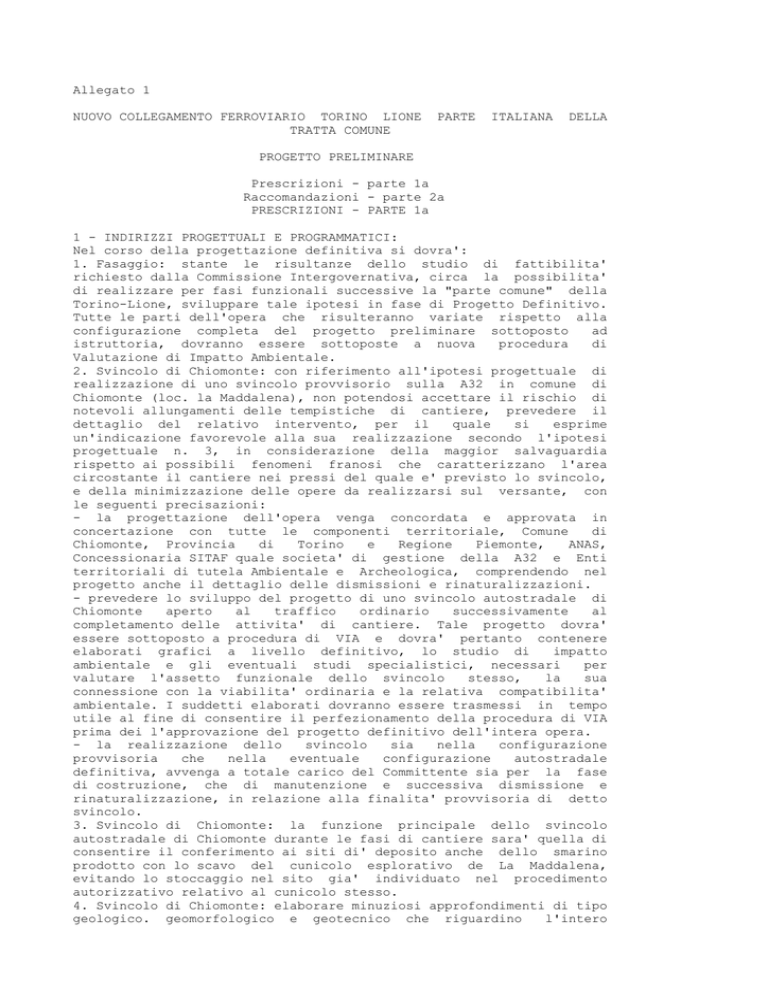 Allegato 1

NUOVO COLLEGAMENTO FERROVIARIO TORINO LIONE PARTE ITALIANA DELLA TRATTA COMUNE

PROGETTO PRELIMINARE

Prescrizioni - parte 1a
Raccomandazioni - parte 2a
PRESCRIZIONI - PARTE 1a

1 - INDIRIZZI PROGETTUALI E PROGRAMMATICI:
Nel corso della progettazione definitiva si dovra':
1. Fasaggio: stante le risultanze dello studio di fattibilita' richiesto dalla Commissione Intergovernativa, circa la possibilita' di realizzare per fasi funzionali successive la "parte comune" della Torino-Lione, sviluppare tale ipotesi in fase di Progetto Definitivo. Tutte le parti dell'opera che risulteranno variate rispetto alla configurazione completa del progetto preliminare sottoposto ad istruttoria, dovranno essere sottoposte a nuova procedura di Valutazione di Impatto Ambientale.
2. Svincolo di Chiomonte: con riferimento all'ipotesi progettuale di realizzazione di uno svincolo provvisorio sulla A32 in comune di Chiomonte (loc. la Maddalena), non potendosi accettare il rischio di notevoli allungamenti delle tempistiche di cantiere, prevedere il dettaglio del relativo intervento, per il quale si esprime un'indicazione favorevole alla sua realizzazione secondo l'ipotesi progettuale n. 3, in considerazione della maggior salvaguardia rispetto ai possibili fenomeni franosi che caratterizzano l'area circostante il cantiere nei pressi del quale e' previsto lo svincolo, e della minimizzazione delle opere da realizzarsi sul versante, con le seguenti precisazioni:
- la progettazione dell'opera venga concordata e approvata in concertazione con tutte le componenti territoriale, Comune di Chiomonte, Provincia di Torino e Regione Piemonte, ANAS, Concessionaria SITAF quale societa' di gestione della A32 e Enti territoriali di tutela Ambientale e Archeologica, comprendendo nel progetto anche il dettaglio delle dismissioni e rinaturalizzazioni.
- prevedere lo sviluppo del progetto di uno svincolo autostradale di Chiomonte aperto al traffico ordinario successivamente al completamento delle attivita' di cantiere. Tale progetto dovra' essere sottoposto a procedura di VIA e dovra' pertanto contenere elaborati grafici a livello definitivo, lo studio di impatto ambientale e gli eventuali studi specialistici, necessari per valutare l'assetto funzionale dello svincolo stesso, la sua connessione con la viabilita' ordinaria e la relativa compatibilita' ambientale. I suddetti elaborati dovranno essere trasmessi in tempo utile al fine di consentire il perfezionamento della procedura di VIA prima dei l'approvazione del progetto definitivo dell'intera opera.
- la realizzazione dello svincolo sia nella configurazione provvisoria che nella eventuale configurazione autostradale definitiva, avvenga a totale carico del Committente sia per la fase di costruzione, che di manutenzione e successiva dismissione e rinaturalizzazione, in relazione alla finalita' provvisoria di detto svincolo.
3. Svincolo di Chiomonte: la funzione principale dello svincolo autostradale di Chiomonte durante le fasi di cantiere sara' quella di consentire il conferimento ai siti di' deposito anche dello smarino prodotto con lo scavo del cunicolo esplorativo de La Maddalena, evitando lo stoccaggio nel sito gia' individuato nel procedimento autorizzativo relativo al cunicolo stesso.
4. Svincolo di Chiomonte: elaborare minuziosi approfondimenti di tipo geologico. geomorfologico e geotecnico che riguardino l'intero